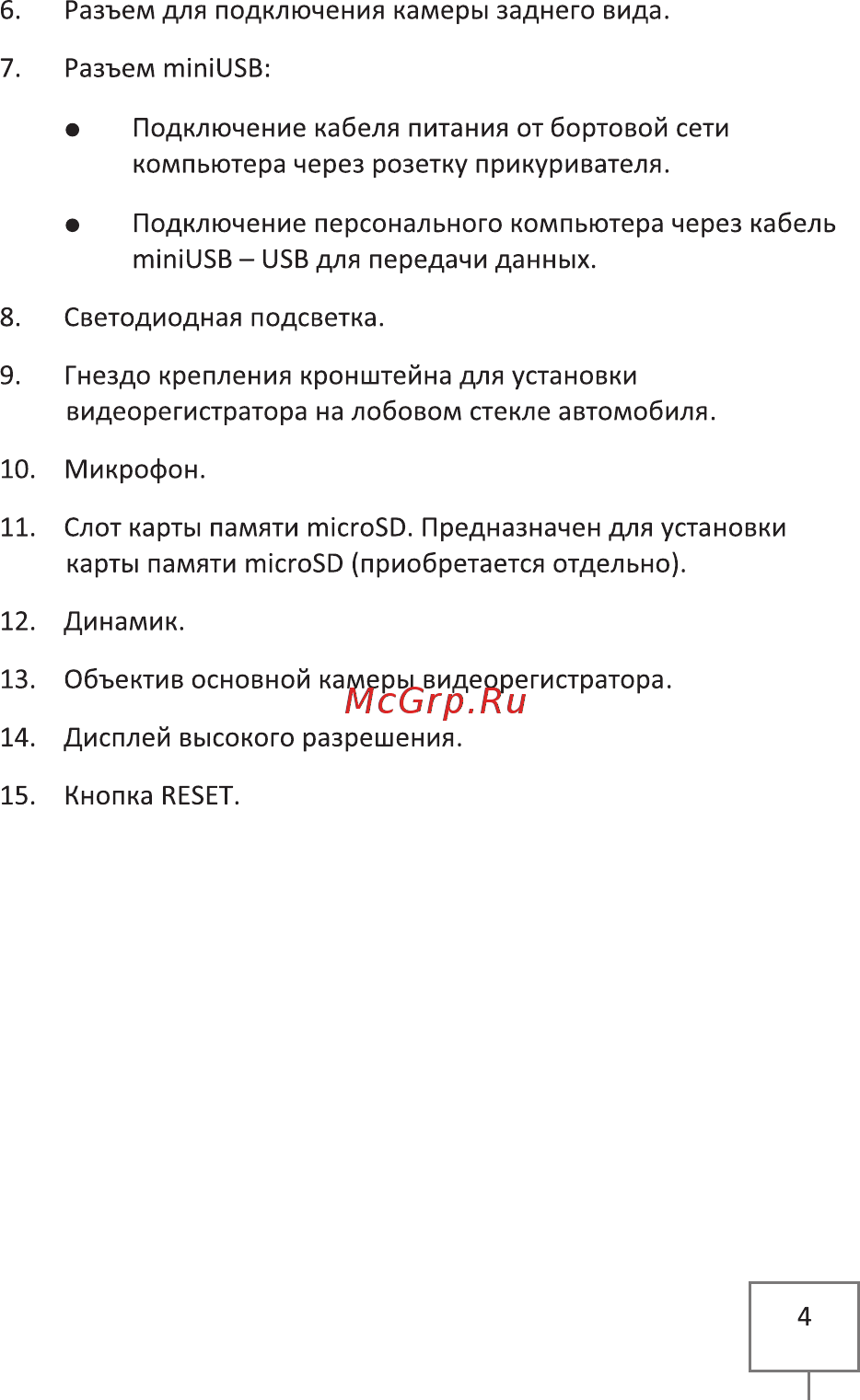 6. Разъем для подключения камеры заднего вида.

7. Разъем miniUSB:

● Подключение кабеля питания от бортовой сети компьютера через розетку прикуривателя.

● Подключение персонального компьютера через кабель miniUSB – USB для передачи данных.

8. Светодиодная подсветка.

9. Гнездо крепления кронштейна для установки видеорегистратора на лобовом стекле автомобиля.

10. Микрофон.

11. Слот карты памяти microSD. Предназначен для установки карты памяти microSD (приобретается отдельно).

12. Динамик.

13. Объектив основной камеры видеорегистратора.

McGrp.Ru

14. Дисплей высокого разрешения.

15. Кнопка RESET.

4